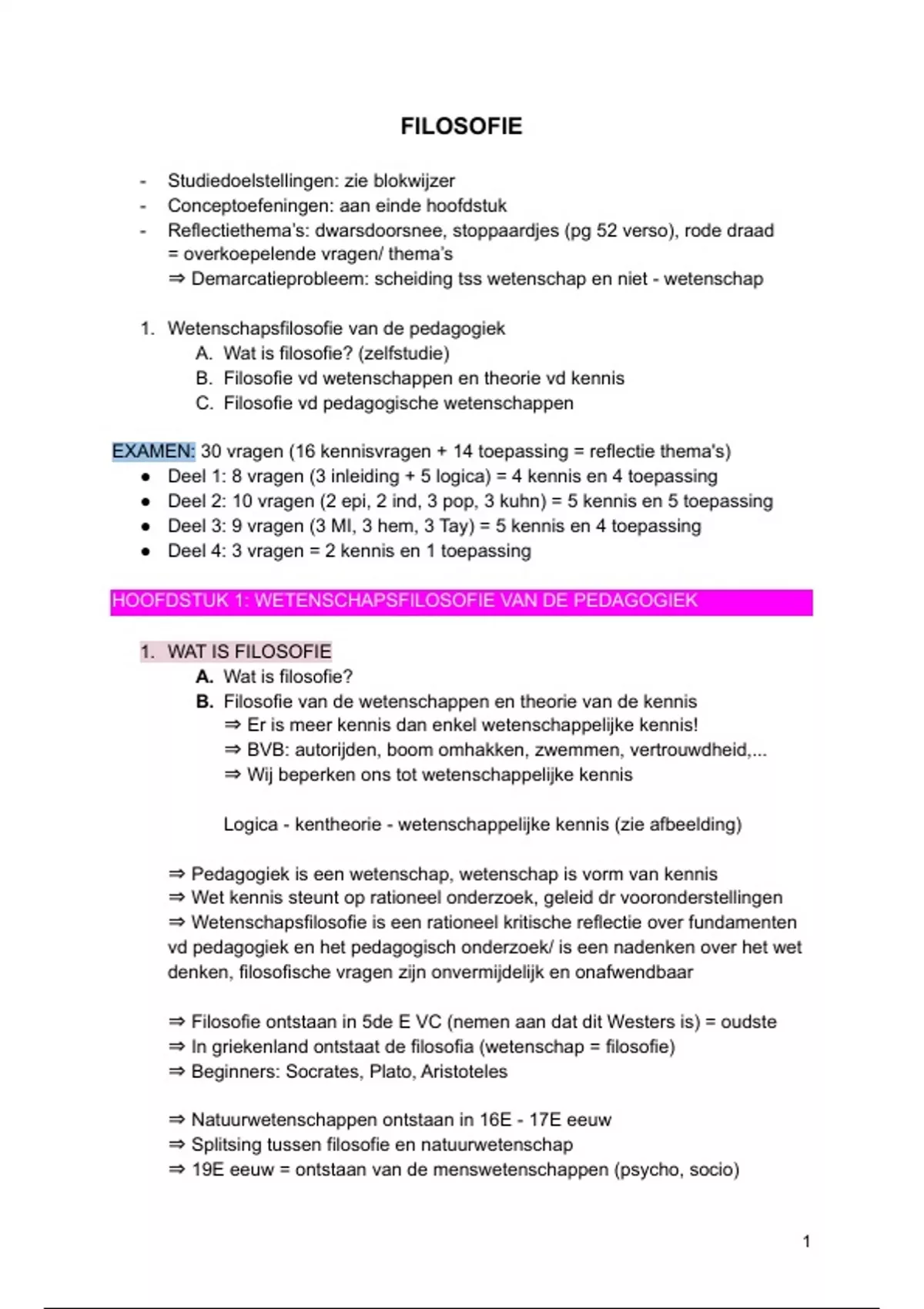 FILOSOFIE

- Studiedoelstellingen: zie blokwijzer
- Conceptoefeningen: aan einde hoofdstuk
- Reflectiethema's: dwarsdoorsnee, stoppaardjes (pg 52 verso), rode draad = overkoepelende vragen/ thema's
⇒ Demarcatieprobleem: scheiding tss wetenschap en niet - wetenschap

1. Wetenschapsfilosofie van de pedagogiek
A. Wat is filosofie? (zelfstudie)
B. Filosofie vd wetenschappen en theorie vd kennis
C. Filosofie vd pedagogische wetenschappen

EXAMEN: 30 vragen (16 kennisvragen + 14 toepassing = reflectie thema's)
● Deel 1: 8 vragen (3 inleiding + 5 logica) = 4 kennis en 4 toepassing
● Deel 2: 10 vragen (2 epi, 2 ind, 3 pop, 3 kuhn) = 5 kennis en 5 toepassing
● Deel 3: 9 vragen (3 MI, 3 hem, 3 Tay) = 5 kennis en 4 toepassing
● Deel 4: 3 vragen = 2 kennis en 1 toepassing

HOOFDSTUK 1: WETENSCHAPSFILOSOFIE VAN DE PEDAGOGIEK

1. WAT IS FILOSOFIE
A. Wat is filosofie?
B. Filosofie van de wetenschappen en theorie van de kennis
⇒ Er is meer kennis dan enkel wetenschappelijke kennis!
⇒ BVB: autorijden, boom omhakken, zwemmen, vertrouwdheid,...
⇒ Wij beperken ons tot wetenschappelijke kennis

Logica - kentheorie - wetenschappelijke kennis (zie afbeelding)

⇒ Pedagogiek is een wetenschap, wetenschap is vorm van kennis
⇒ Wet kennis steunt op rationeel onderzoek, geleid dr vooronderstellingen
⇒ Wetenschapsfilosofie is een rationeel kritische reflectie over fundamenten vd pedagogiek en het pedagogisch onderzoek/ is een nadenken over het wet denken, filosofische vragen zijn onvermijdelijk en onafwendbaar

⇒ Filosofie ontstaan in 5de E VC (nemen aan dat dit Westers is) = oudste
⇒ In griekenland ontstaat de filosofia (wetenschap = filosofie)
⇒ Beginners: Socrates, Plato, Aristoteles

⇒ Natuurwetenschappen ontstaan in 16E - 17E eeuw
⇒ Splitsing tussen filosofie en natuurwetenschap
⇒ 19E eeuw = ontstaan van de menswetenschappen (psycho, socio)

1